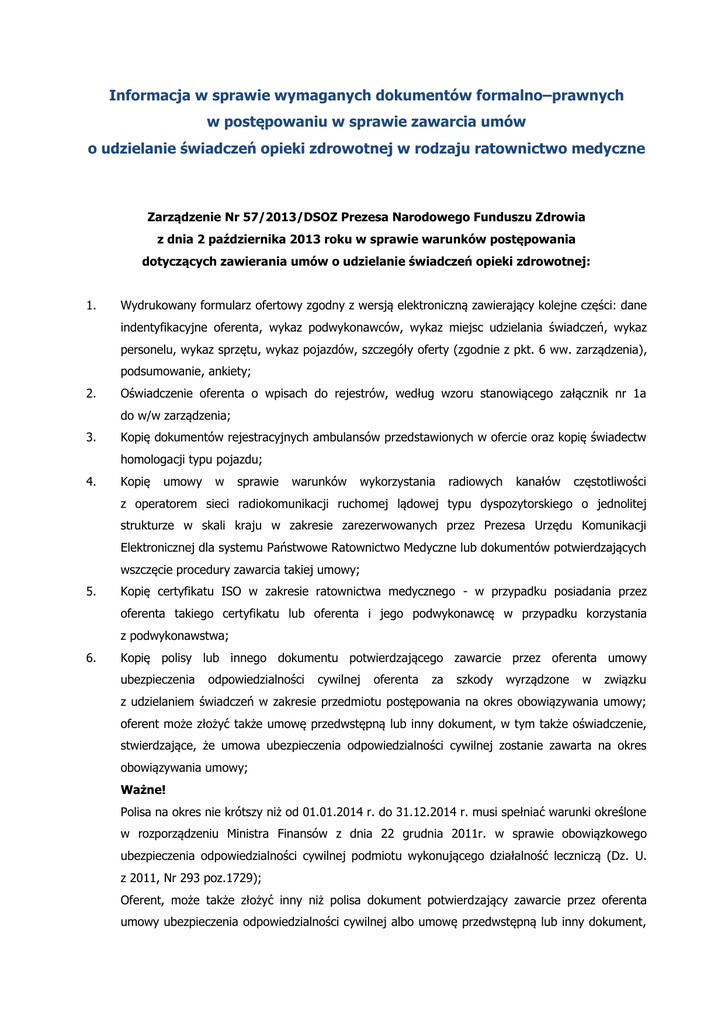 Informacja w sprawie wymaganych dokumentów formalno–prawnych
w postępowaniu w sprawie zawarcia umów
o udzielanie świadczeń opieki zdrowotnej w rodzaju ratownictwo medyczne

Zarządzenie Nr 57/2013/DSOZ Prezesa Narodowego Funduszu Zdrowia
z dnia 2 października 2013 roku w sprawie warunków postępowania
dotyczących zawierania umów o udzielanie świadczeń opieki zdrowotnej:

1. Wydrukowany formularz ofertowy zgodny z wersją elektroniczną zawierający kolejne części: dane indentyfikacyjne oferenta, wykaz podwykonawców, wykaz miejsc udzielania świadczeń, wykaz personelu, wykaz sprzętu, wykaz pojazdów, szczegóły oferty (zgodnie z pkt. 6 ww. zarządzenia), podsumowanie, ankiety;
2. Oświadczenie oferenta o wpisach do rejestrów, według wzoru stanowiącego załącznik nr 1a do w/w zarządzenia;
3. Kopię dokumentów rejestracyjnych ambulansów przedstawionych w ofercie oraz kopię świadectw homologacji typu pojazdu;
4. Kopię umowy w sprawie warunków wykorzystania radiowych kanałów częstotliwości z operatorem sieci radiokomunikacji ruchomej lądowej typu dyspozytorskiego o jednolitej strukturze w skali kraju w zakresie zarezerwowanych przez Prezesa Urzędu Komunikacji Elektronicznej dla systemu Państwowe Ratownictwo Medyczne lub dokumentów potwierdzających wszczęcie procedury zawarcia takiej umowy;
5. Kopię certyfikatu ISO w zakresie ratownictwa medycznego - w przypadku posiadania przez oferenta takiego certyfikatu lub oferenta i jego podwykonawcę w przypadku korzystania z podwykonawstwa;
6. Kopię polisy lub innego dokumentu potwierdzającego zawarcie przez oferenta umowy ubezpieczenia odpowiedzialności cywilnej oferenta za szkody wyrządzone w związku z udzielaniem świadczeń w zakresie przedmiotu postępowania na okres obowiązywania umowy; oferent może złożyć także umowę przedwstępną lub inny dokument, w tym także oświadczenie, stwierdzające, że umowa ubezpieczenia odpowiedzialności cywilnej zostanie zawarta na okres obowiązywania umowy;
Ważne!
Polisa na okres nie krótszy niż od 01.01.2014 r. do 31.12.2014 r. musi spełniać warunki określone w rozporządzeniu Ministra Finansów z dnia 22 grudnia 2011r. w sprawie obowiązkowego ubezpieczenia odpowiedzialności cywilnej podmiotu wykonującego działalność leczniczą (Dz. U. z 2011, Nr 293 poz.1729);
Oferent, może także złożyć inny niż polisa dokument potwierdzający zawarcie przez oferenta umowy ubezpieczenia odpowiedzialności cywilnej albo umowę przedwstępną lub inny dokument,